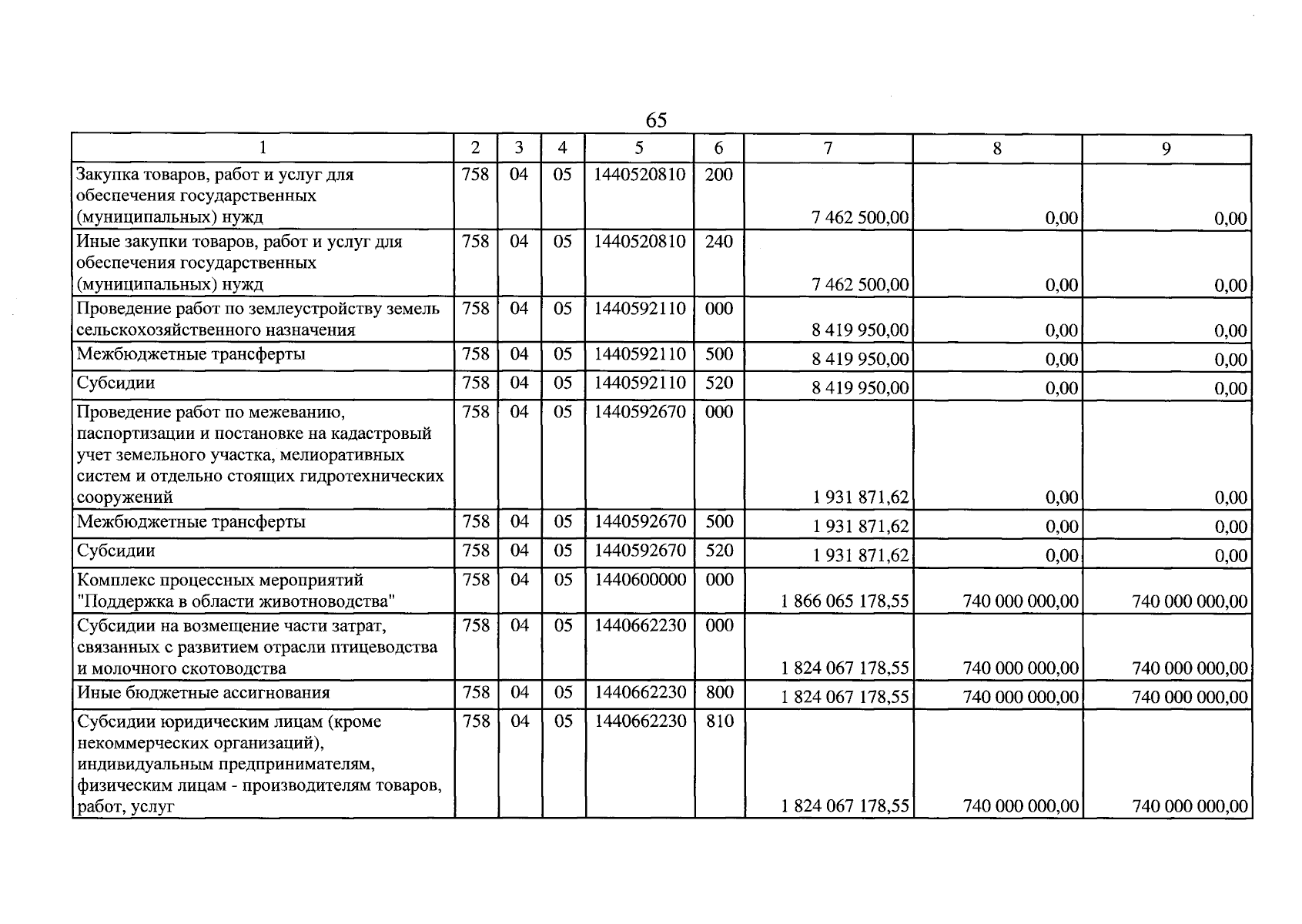 65

| 1 | 2 | 3 | 4 | 5 | 6 | 7 | 8 | 9 |
|---|---|---|---|---|---|---|---|---|
| Закупка товаров, работ и услуг для обеспечения государственных (муниципальных) нужд | 758 | 04 | 05 | 1440520810 | 200 | 7 462 500,00 | 0,00 | 0,00 |
| Иные закупки товаров, работ и услуг для обеспечения государственных (муниципальных) нужд | 758 | 04 | 05 | 1440520810 | 240 | 7 462 500,00 | 0,00 | 0,00 |
| Проведение работ по землеустройству земель сельскохозяйственного назначения | 758 | 04 | 05 | 1440592110 | 000 | 8 419 950,00 | 0,00 | 0,00 |
| Межбюджетные трансферты | 758 | 04 | 05 | 1440592110 | 500 | 8 419 950,00 | 0,00 | 0,00 |
| Субсидии | 758 | 04 | 05 | 1440592110 | 520 | 8 419 950,00 | 0,00 | 0,00 |
| Проведение работ по межеванию, паспортизации и постановке на кадастровый учет земельного участка, мелиоративных систем и отдельно стоящих гидротехнических сооружений | 758 | 04 | 05 | 1440592670 | 000 | 1 931 871,62 | 0,00 | 0,00 |
| Межбюджетные трансферты | 758 | 04 | 05 | 1440592670 | 500 | 1 931 871,62 | 0,00 | 0,00 |
| Субсидии | 758 | 04 | 05 | 1440592670 | 520 | 1 931 871,62 | 0,00 | 0,00 |
| Комплекс процессных мероприятий "Поддержка в области животноводства" | 758 | 04 | 05 | 1440600000 | 000 | 1 866 065 178,55 | 740 000 000,00 | 740 000 000,00 |
| Субсидии на возмещение части затрат, связанных с развитием отрасли птицеводства и молочного скотоводства | 758 | 04 | 05 | 1440662230 | 000 | 1 824 067 178,55 | 740 000 000,00 | 740 000 000,00 |
| Иные бюджетные ассигнования | 758 | 04 | 05 | 1440662230 | 800 | 1 824 067 178,55 | 740 000 000,00 | 740 000 000,00 |
| Субсидии юридическим лицам (кроме некоммерческих организаций), индивидуальным предпринимателям, физическим лицам - производителям товаров, работ, услуг | 758 | 04 | 05 | 1440662230 | 810 | 1 824 067 178,55 | 740 000 000,00 | 740 000 000,00 |